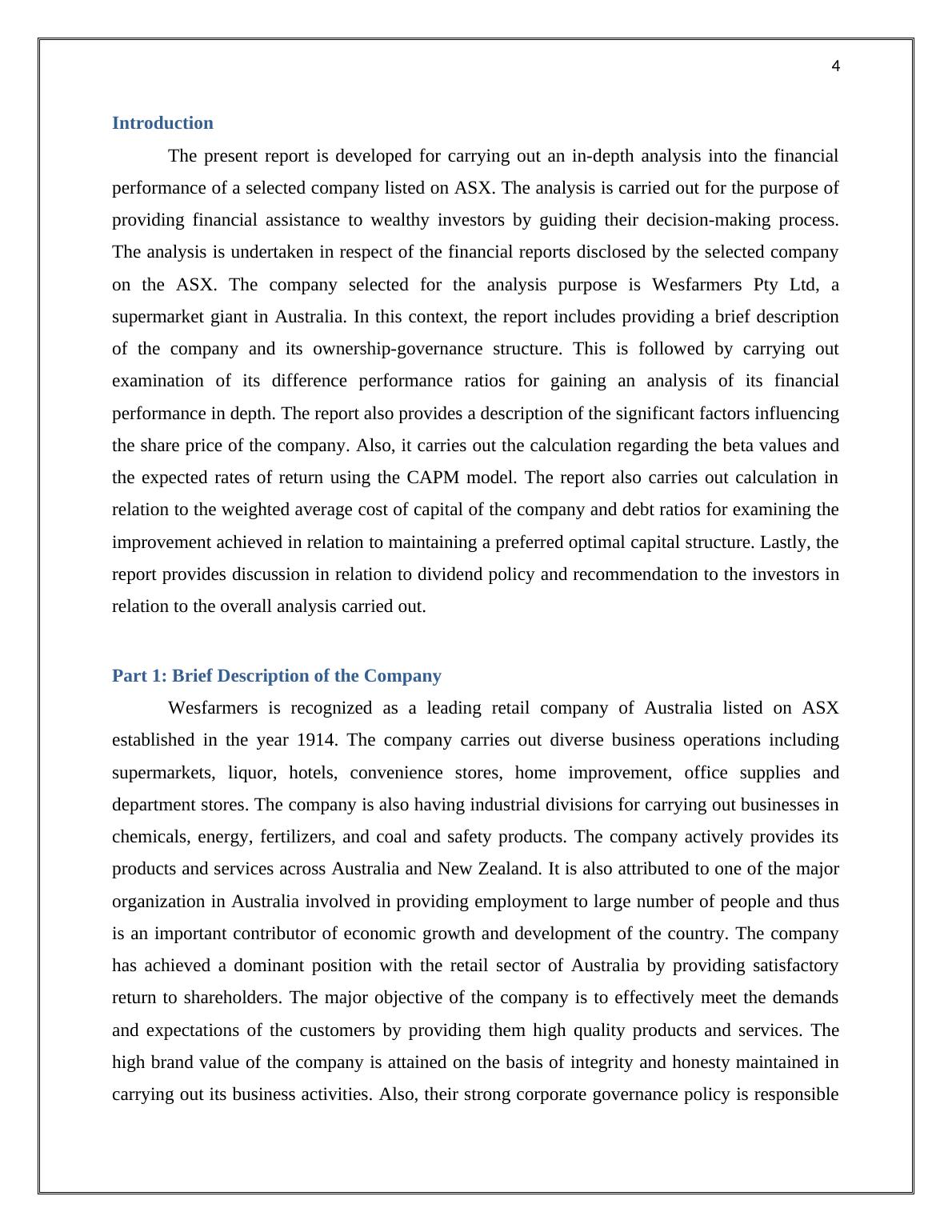 4

Introduction

The present report is developed for carrying out an in-depth analysis into the financial performance of a selected company listed on ASX. The analysis is carried out for the purpose of providing financial assistance to wealthy investors by guiding their decision-making process. The analysis is undertaken in respect of the financial reports disclosed by the selected company on the ASX. The company selected for the analysis purpose is Wesfarmers Pty Ltd, a supermarket giant in Australia. In this context, the report includes providing a brief description of the company and its ownership-governance structure. This is followed by carrying out examination of its difference performance ratios for gaining an analysis of its financial performance in depth. The report also provides a description of the significant factors influencing the share price of the company. Also, it carries out the calculation regarding the beta values and the expected rates of return using the CAPM model. The report also carries out calculation in relation to the weighted average cost of capital of the company and debt ratios for examining the improvement achieved in relation to maintaining a preferred optimal capital structure. Lastly, the report provides discussion in relation to dividend policy and recommendation to the investors in relation to the overall analysis carried out.

Part 1: Brief Description of the Company

Wesfarmers is recognized as a leading retail company of Australia listed on ASX established in the year 1914. The company carries out diverse business operations including supermarkets, liquor, hotels, convenience stores, home improvement, office supplies and department stores. The company is also having industrial divisions for carrying out businesses in chemicals, energy, fertilizers, and coal and safety products. The company actively provides its products and services across Australia and New Zealand. It is also attributed to one of the major organization in Australia involved in providing employment to large number of people and thus is an important contributor of economic growth and development of the country. The company has achieved a dominant position with the retail sector of Australia by providing satisfactory return to shareholders. The major objective of the company is to effectively meet the demands and expectations of the customers by providing them high quality products and services. The high brand value of the company is attained on the basis of integrity and honesty maintained in carrying out its business activities. Also, their strong corporate governance policy is responsible